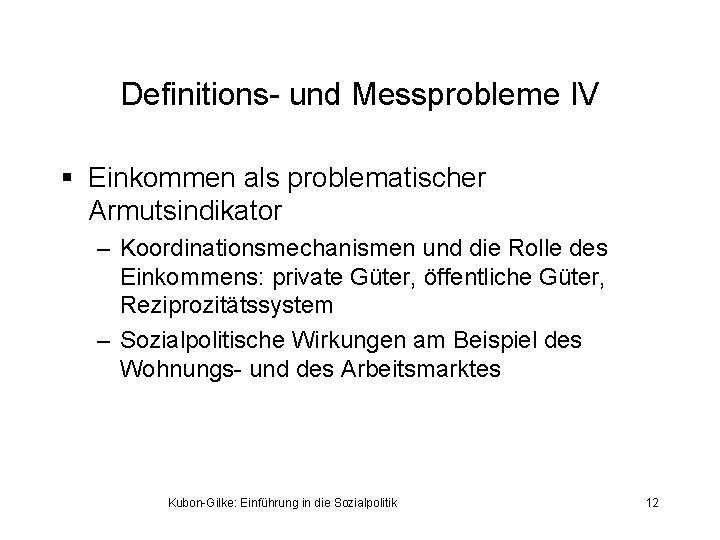 Definitions- und Messprobleme IV

▪ Einkommen als problematischer Armutsindikator

– Koordinationsmechanismen und die Rolle des Einkommens: private Güter, öffentliche Güter, Reziprozitätssystem

– Sozialpolitische Wirkungen am Beispiel des Wohnungs- und des Arbeitsmarktes

Kubon-Gilke: Einführung in die Sozialpolitik

12